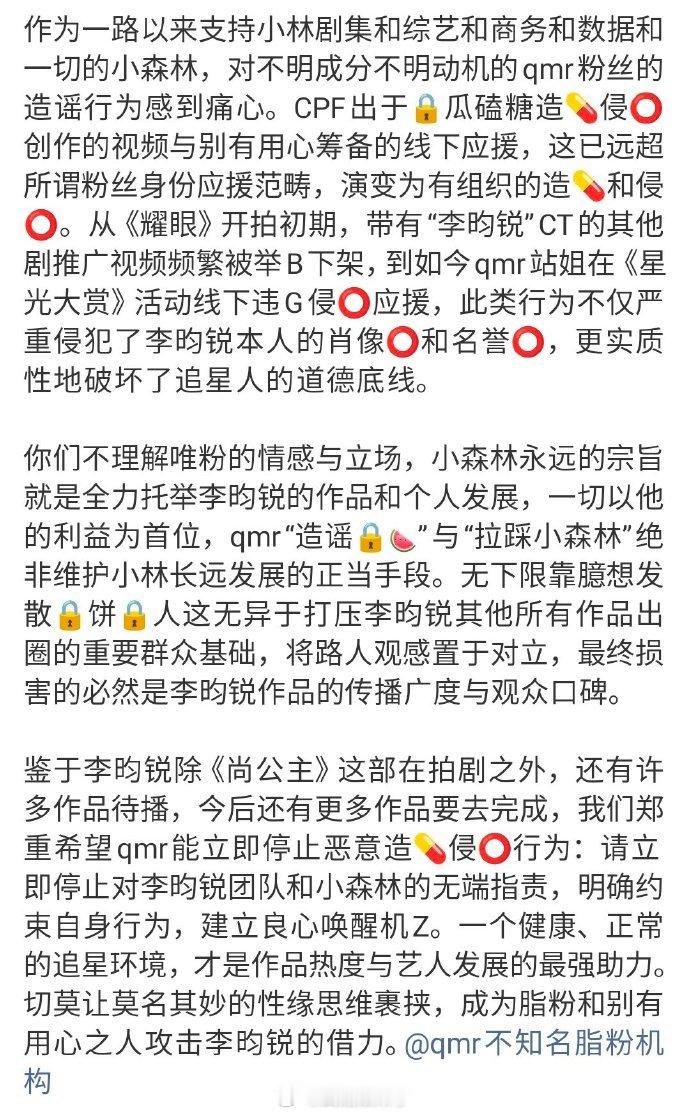 作为一路以来支持小林剧集和综艺和商务和数据和一切的小森林，对不明成分不明动机的qmr粉丝的造谣行为感到痛心。CPF出于🔒瓜磕糖造💊侵⭕创作的视频与别有用心筹备的线下应援，这已远超所谓粉丝身份应援范畴，演变为有组织的造💊和侵⭕。从《耀眼》开拍初期，带有“李昀锐”CT的其他剧推广视频频繁被举B下架，到如今qmr站姐在《星光大赏》活动线下违G侵⭕应援，此类行为不仅严重侵犯了李昀锐本人的肖像⭕和名誉⭕，更实质性地破坏了追星人的道德底线。

你们不理解唯粉的情感与立场，小森林永远的宗旨就是全力托举李昀锐的作品和个人发展，一切以他的利益为首位，qmr“造谣🔒🍉”与“拉踩小森林”绝非维护小林长远发展的正当手段。无下限靠臆想发散🔒饼🔒人这无异于打压李昀锐其他所有作品出圈的重要群众基础，将路人观感置于对立，最终损害的必然是李昀锐作品的传播广度与观众口碑。

鉴于李昀锐除《尚公主》这部在拍剧之外，还有许多作品待播，今后还有更多作品要去完成，我们郑重希望qmr能立即停止恶意造💊侵⭕行为：请立即停止对李昀锐团队和小森林的无端指责，明确约束自身行为，建立良心唤醒机Z。一个健康、正常的追星环境，才是作品热度与艺人发展的最强助力。切莫让莫名其妙的性缘思维裹挟，成为脂粉和别有用心之人攻击李昀锐的借力。@qmr不知名脂粉机构